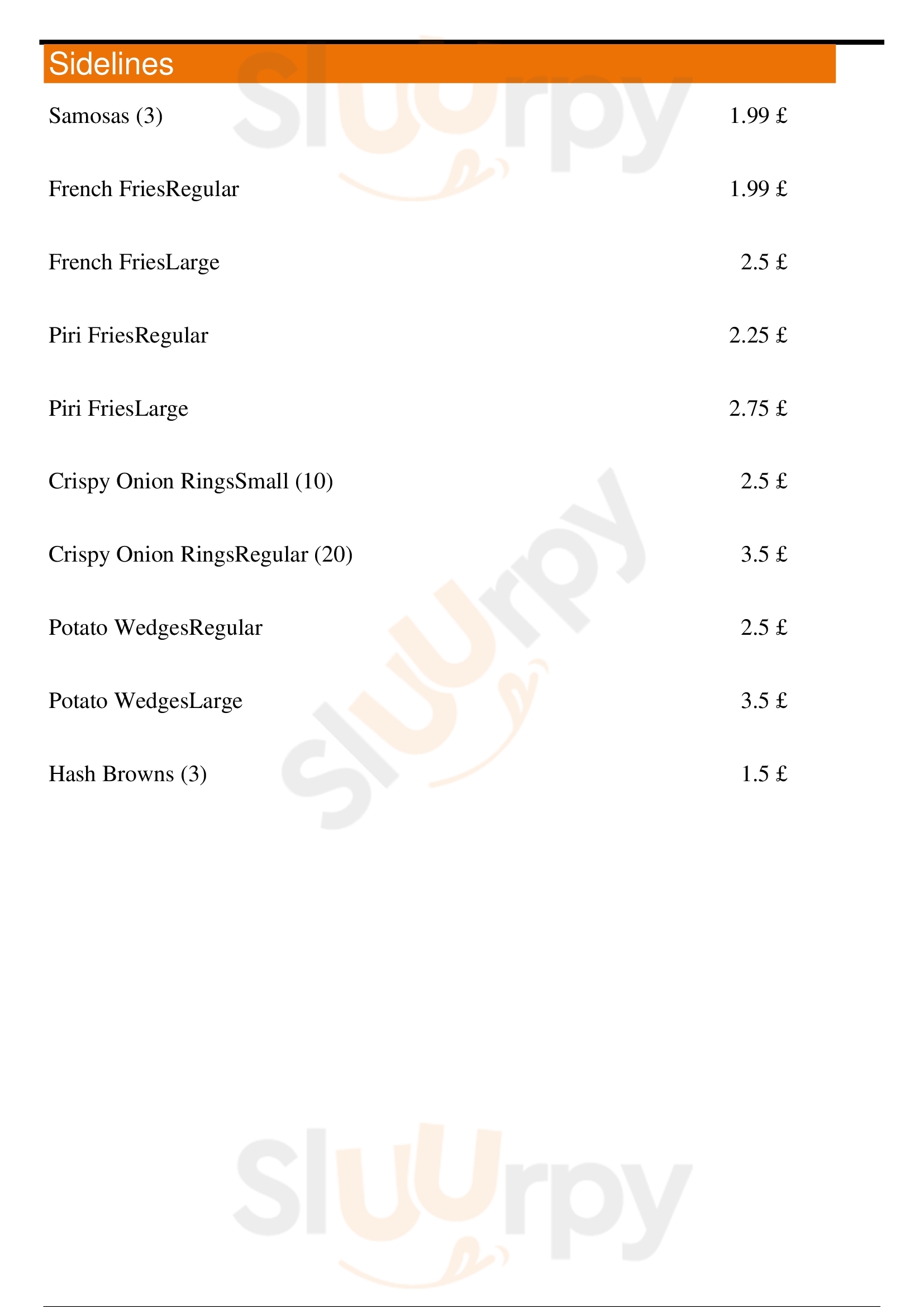 Sidelines

Samosas (3) 1.99 £

French FriesRegular 1.99 £

French FriesLarge 2.5 £

Piri FriesRegular 2.25 £

Piri FriesLarge 2.75 £

Crispy Onion RingsSmall (10) 2.5 £

Crispy Onion RingsRegular (20) 3.5 £

Potato WedgesRegular 2.5 £

Potato WedgesLarge 3.5 £

Hash Browns (3) 1.5 £

Sluurpy